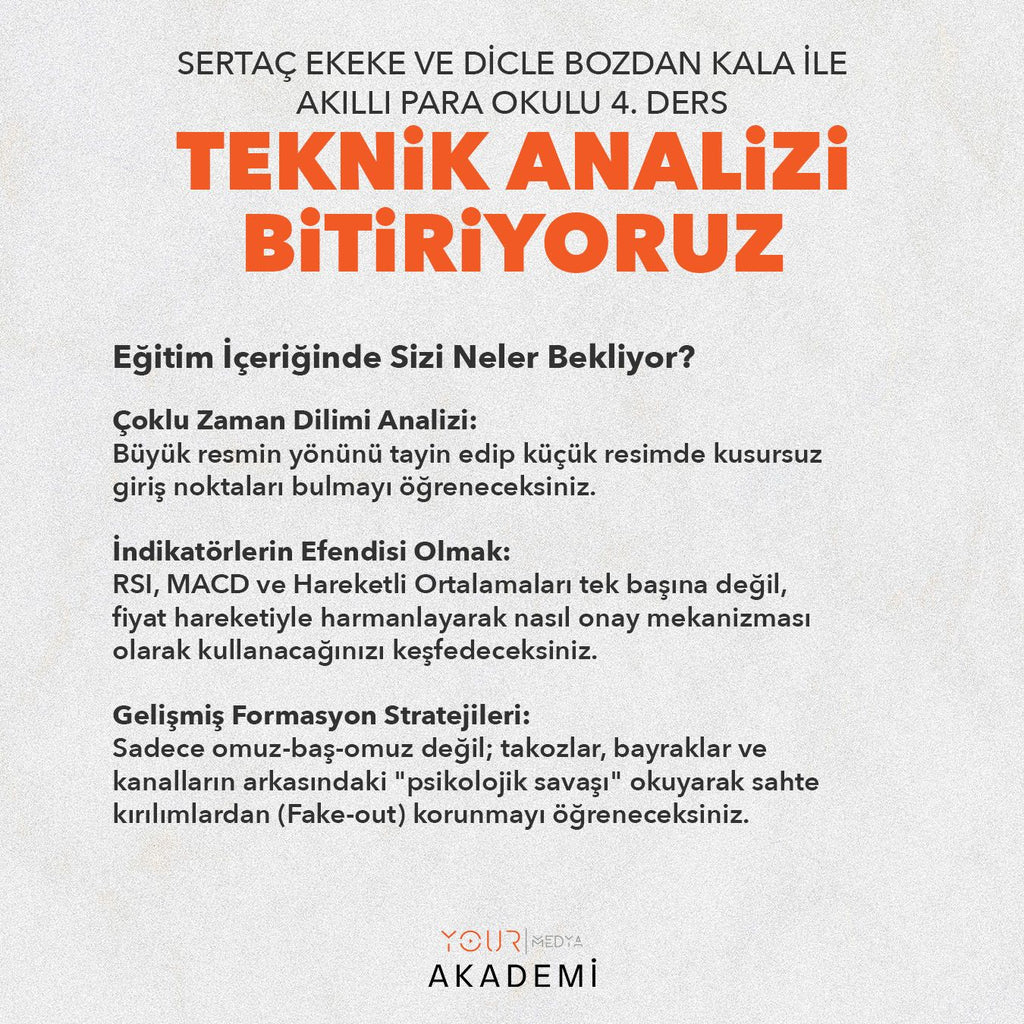 SERTAÇ EKEKE VE DİCLE BOZDAN KALA İLE AKILLI PARA OKULU 4. DERS

TEKNİK ANALİZİ BİTİRİYORUZ

Eğitim İçeriğinde Sizi Neler Bekliyor?

Çoklu Zaman Dilimi Analizi:
Büyük resmin yönünü tayin edip küçük resimde kusursuz giriş noktaları bulmayı öğreneceksiniz.

İndikatörlerin Efendisi Olmak:
RSI, MACD ve Hareketli Ortalamaları tek başına değil, fiyat hareketiyle harmanlayarak nasıl onay mekanizması olarak kullanacağınızı keşfedeceksiniz.

Gelişmiş Formasyon Stratejileri:
Sadece omuz-baş-omuz değil; takozlar, bayraklar ve kanalların arkasındaki "psikolojik savaşı" okuyarak sahte kırılımlardan (Fake-out) korunmayı öğreneceksiniz.

YOUR MEDYA
AKADEMİ